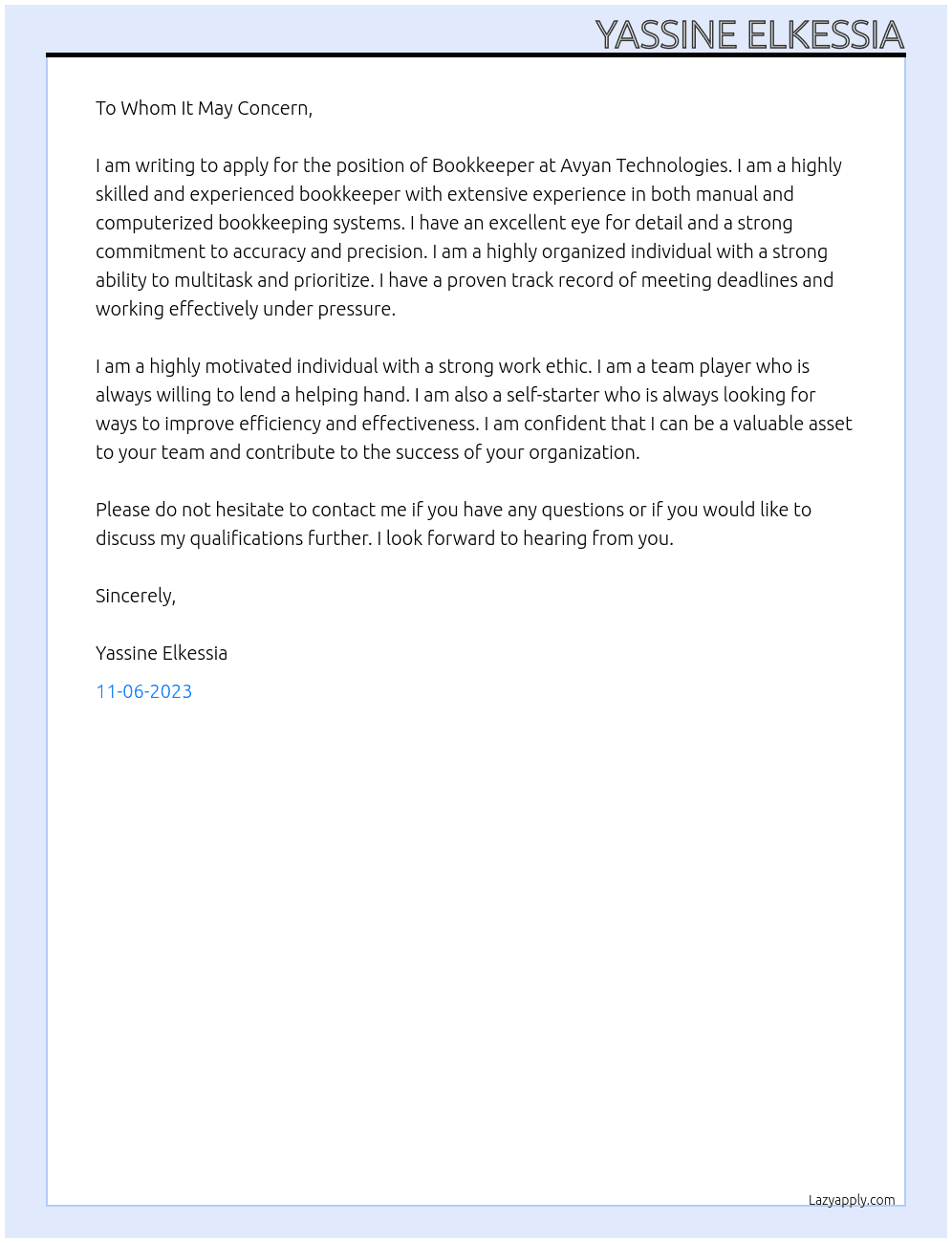 YASSINE ELKESSIA

To Whom It May Concern,

I am writing to apply for the position of Bookkeeper at Avyan Technologies. I am a highly skilled and experienced bookkeeper with extensive experience in both manual and computerized bookkeeping systems. I have an excellent eye for detail and a strong commitment to accuracy and precision. I am a highly organized individual with a strong ability to multitask and prioritize. I have a proven track record of meeting deadlines and working effectively under pressure.

I am a highly motivated individual with a strong work ethic. I am a team player who is always willing to lend a helping hand. I am also a self-starter who is always looking for ways to improve efficiency and effectiveness. I am confident that I can be a valuable asset to your team and contribute to the success of your organization.

Please do not hesitate to contact me if you have any questions or if you would like to discuss my qualifications further. I look forward to hearing from you.

Sincerely,

Yassine Elkessia

11-06-2023

Lazyapply.com